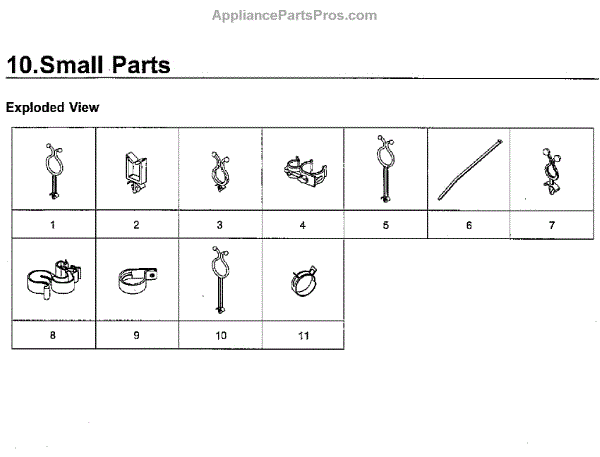 AppliancePartsPros.com

10.Small Parts

Exploded View

| 1 | 2 | 3 | 4 | 5 | 6 | 7 |
|---|---|---|---|---|---|---|
| 8 | 9 | 10 | 11 | | | |